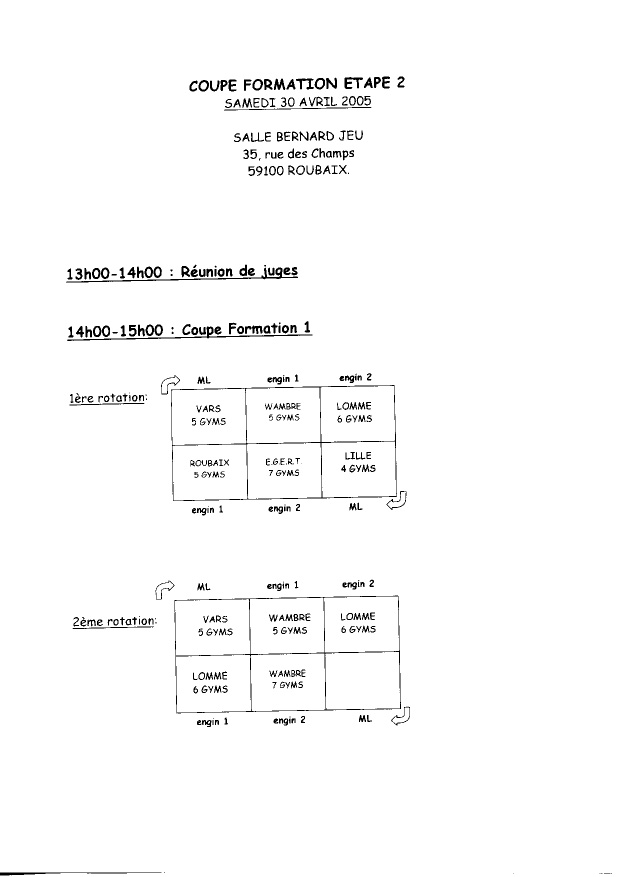 COUPE FORMATION ETAPE 2
SAMEDI 30 AVRIL 2005

SALLE BERNARD JEU
35, rue des Champs
59100 ROUBAIX.

13h00-14h00 : Réunion de juges

14h00-15h00 : Coupe Formation 1

1ère rotation:

| ML | engin 1 | engin 2 |
|---|---|---|
| VARS 5 GYMS | WAMBRE 5 GYMS | LOMME 6 GYMS |
| ROUBAIX 5 GYMS | E.G.E.R.T. 7 GYMS | LILLE 4 GYMS |
| engin 1 | engin 2 | ML |

2ème rotation:

| ML | engin 1 | engin 2 |
|---|---|---|
| VARS 5 GYMS | WAMBRE 5 GYMS | LOMME 6 GYMS |
| LOMME 6 GYMS | WAMBRE 7 GYMS | |
| engin 1 | engin 2 | ML |